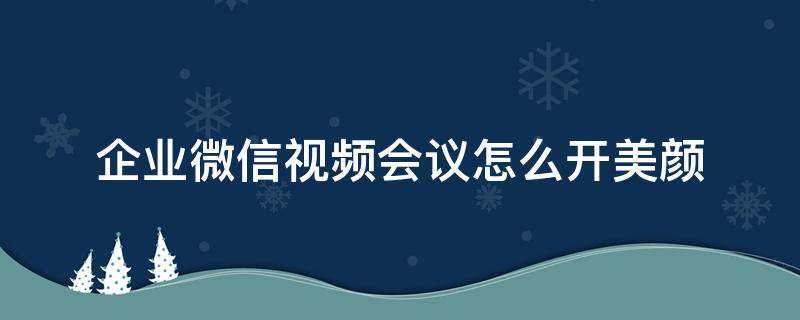 企业微信视频会议怎么开美颜